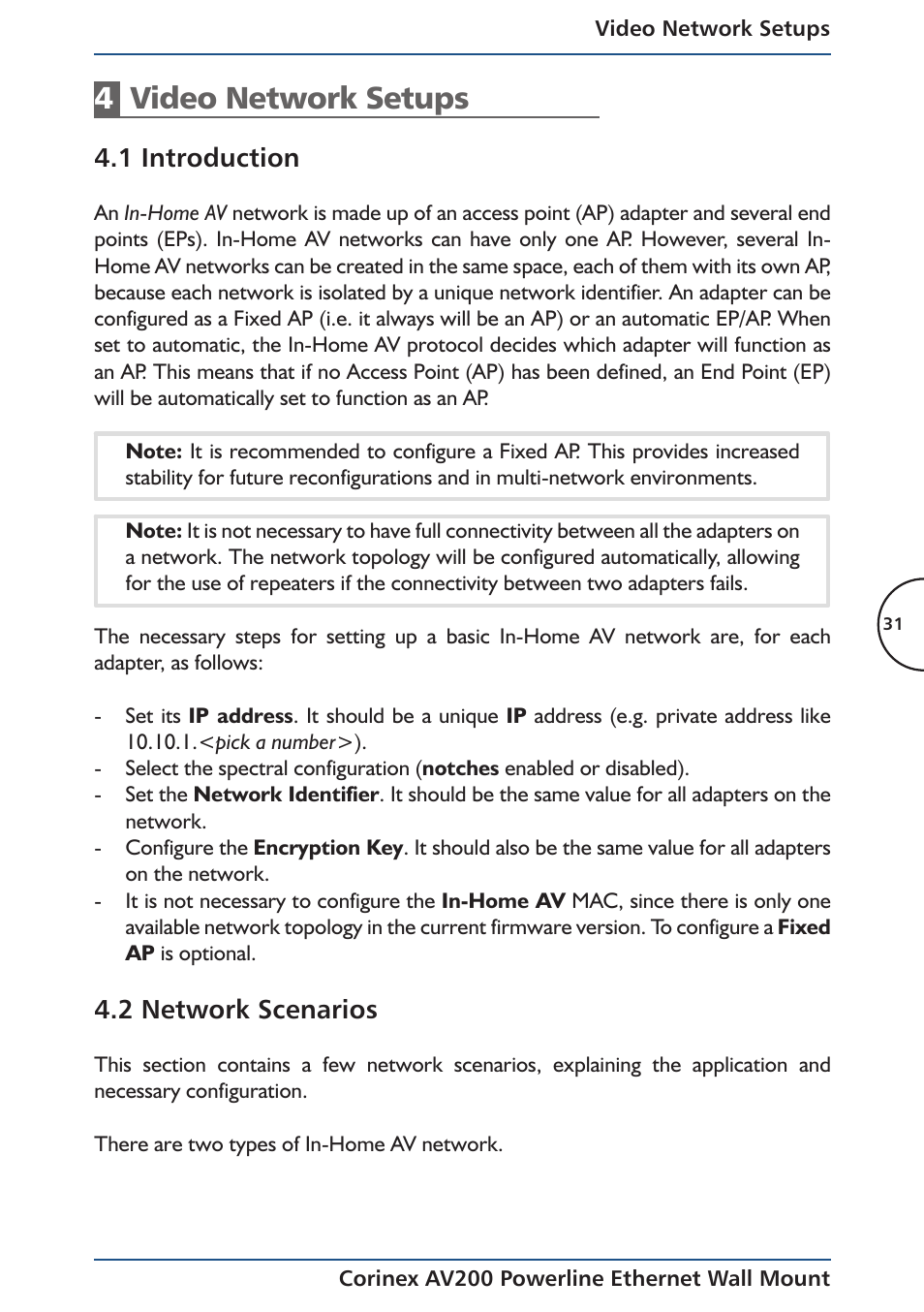 Video Network Setups

4 Video Network Setups

4.1 Introduction

An In-Home AV network is made up of an access point (AP) adapter and several end points (EPs). In-Home AV networks can have only one AP. However, several In-Home AV networks can be created in the same space, each of them with its own AP, because each network is isolated by a unique network identifier. An adapter can be configured as a Fixed AP (i.e. it always will be an AP) or an automatic EP/AP. When set to automatic, the In-Home AV protocol decides which adapter will function as an AP. This means that if no Access Point (AP) has been defined, an End Point (EP) will be automatically set to function as an AP.

Note: It is recommended to configure a Fixed AP. This provides increased stability for future reconfigurations and in multi-network environments.

Note: It is not necessary to have full connectivity between all the adapters on a network. The network topology will be configured automatically, allowing for the use of repeaters if the connectivity between two adapters fails.

31

The necessary steps for setting up a basic In-Home AV network are, for each adapter, as follows:

- Set its IP address. It should be a unique IP address (e.g. private address like 10.10.1.<pick a number>).
- Select the spectral configuration (notches enabled or disabled).
- Set the Network Identifier. It should be the same value for all adapters on the network.
- Configure the Encryption Key. It should also be the same value for all adapters on the network.
- It is not necessary to configure the In-Home AV MAC, since there is only one available network topology in the current firmware version. To configure a Fixed AP is optional.

4.2 Network Scenarios

This section contains a few network scenarios, explaining the application and necessary configuration.

There are two types of In-Home AV network.

Corinex AV200 Powerline Ethernet Wall Mount